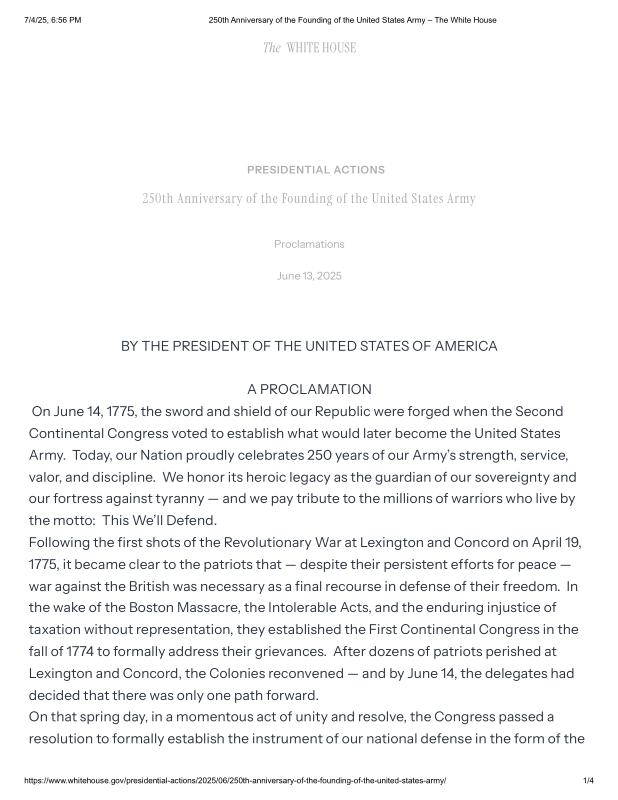 7/4/25, 6:56 PM 250th Anniversary of the Founding of the United States Army – The White House

The WHITE HOUSE

PRESIDENTIAL ACTIONS

250th Anniversary of the Founding of the United States Army

Proclamations

June 13, 2025

BY THE PRESIDENT OF THE UNITED STATES OF AMERICA

A PROCLAMATION

On June 14, 1775, the sword and shield of our Republic were forged when the Second Continental Congress voted to establish what would later become the United States Army. Today, our Nation proudly celebrates 250 years of our Army's strength, service, valor, and discipline. We honor its heroic legacy as the guardian of our sovereignty and our fortress against tyranny — and we pay tribute to the millions of warriors who live by the motto: This We'll Defend.

Following the first shots of the Revolutionary War at Lexington and Concord on April 19, 1775, it became clear to the patriots that — despite their persistent efforts for peace — war against the British was necessary as a final recourse in defense of their freedom. In the wake of the Boston Massacre, the Intolerable Acts, and the enduring injustice of taxation without representation, they established the First Continental Congress in the fall of 1774 to formally address their grievances. After dozens of patriots perished at Lexington and Concord, the Colonies reconvened — and by June 14, the delegates had decided that there was only one path forward.

On that spring day, in a momentous act of unity and resolve, the Congress passed a resolution to formally establish the instrument of our national defense in the form of the

https://www.whitehouse.gov/presidential-actions/2025/06/250th-anniversary-of-the-founding-of-the-united-states-army/ 1/4